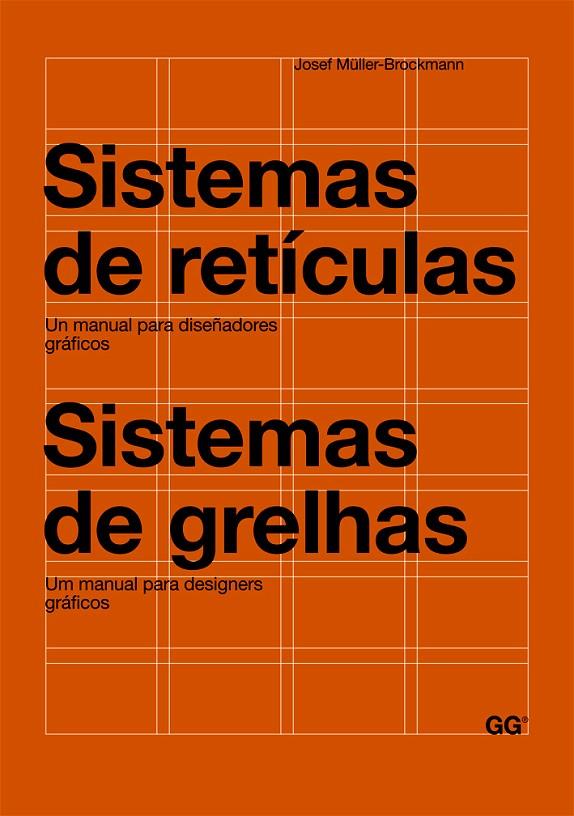 Josef Müller-Brockmann

Sistemas de retículas

Un manual para diseñadores gráficos

Sistemas de grelhas

Um manual para designers gráficos

GG®